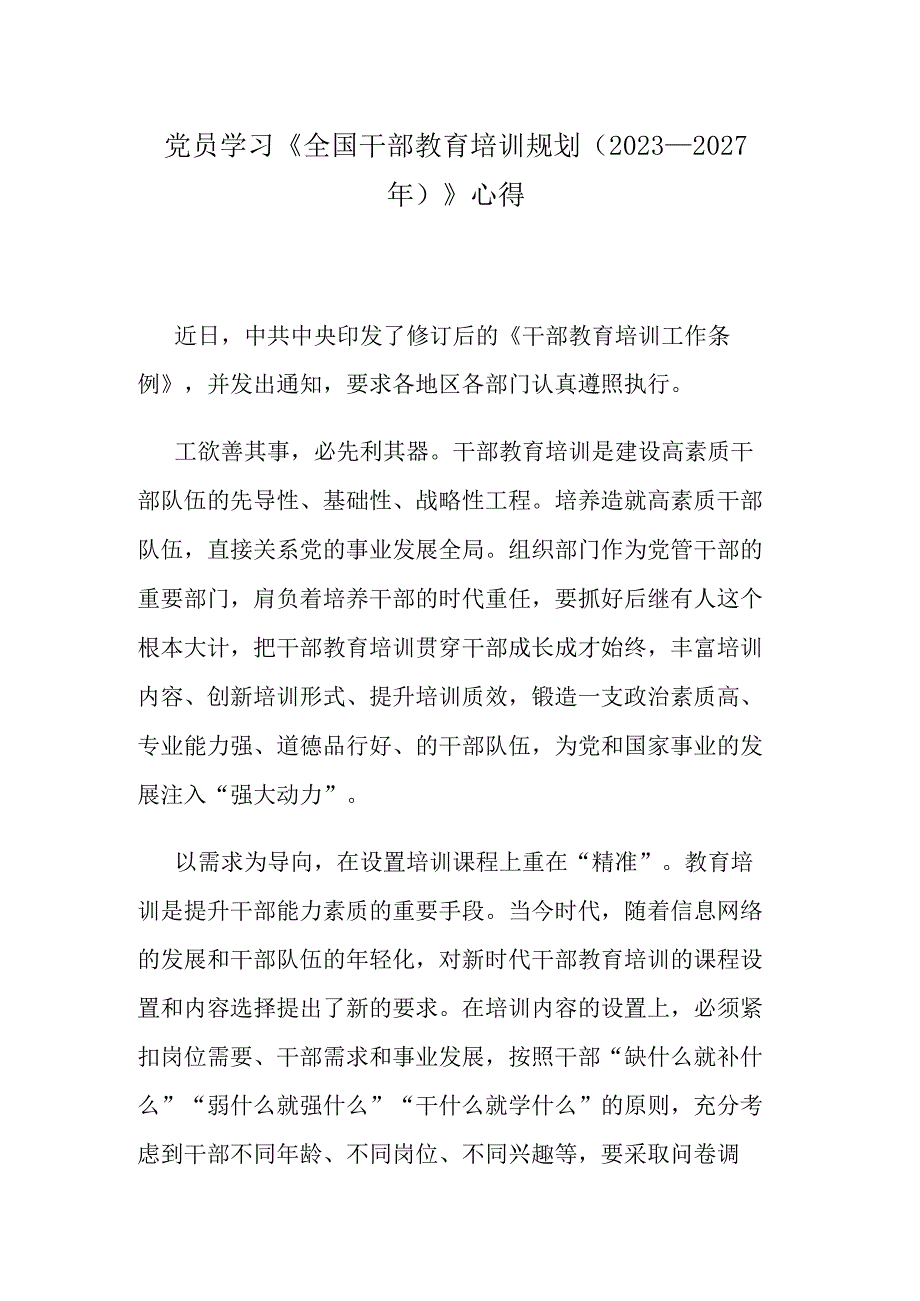 党员学习《全国干部教育培训规划（2023—2027年）》心得

近日，中共中央印发了修订后的《干部教育培训工作条例》，并发出通知，要求各地区各部门认真遵照执行。

工欲善其事，必先利其器。干部教育培训是建设高素质干部队伍的先导性、基础性、战略性工程。培养造就高素质干部队伍，直接关系党的事业发展全局。组织部门作为党管干部的重要部门，肩负着培养干部的时代重任，要抓好后继有人这个根本大计，把干部教育培训贯穿干部成长成才始终，丰富培训内容、创新培训形式、提升培训质效，锻造一支政治素质高、专业能力强、道德品行好、的干部队伍，为党和国家事业的发展注入“强大动力”。

以需求为导向，在设置培训课程上重在“精准”。教育培训是提升干部能力素质的重要手段。当今时代，随着信息网络的发展和干部队伍的年轻化，对新时代干部教育培训的课程设置和内容选择提出了新的要求。在培训内容的设置上，必须紧扣岗位需要、干部需求和事业发展，按照干部“缺什么就补什么”“弱什么就强什么”“干什么就学什么”的原则，充分考虑到干部不同年龄、不同岗位、不同兴趣等，要采取问卷调